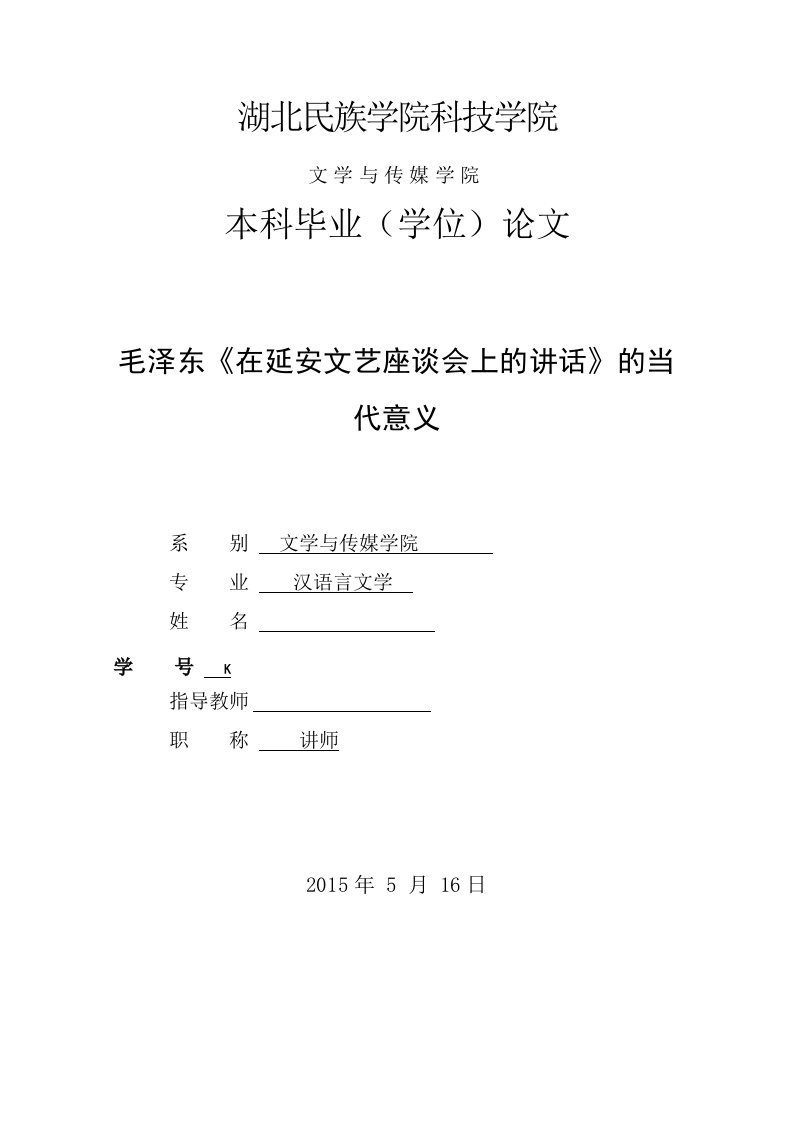 湖北民族学院科技学院

文学与传媒学院

本科毕业（学位）论文

毛泽东《在延安文艺座谈会上的讲话》的当代意义

系　　别　文学与传媒学院

专　　业　汉语言文学

姓　　名

学　　号　K

指导教师

职　　称　讲师

2015 年 5 月 16 日